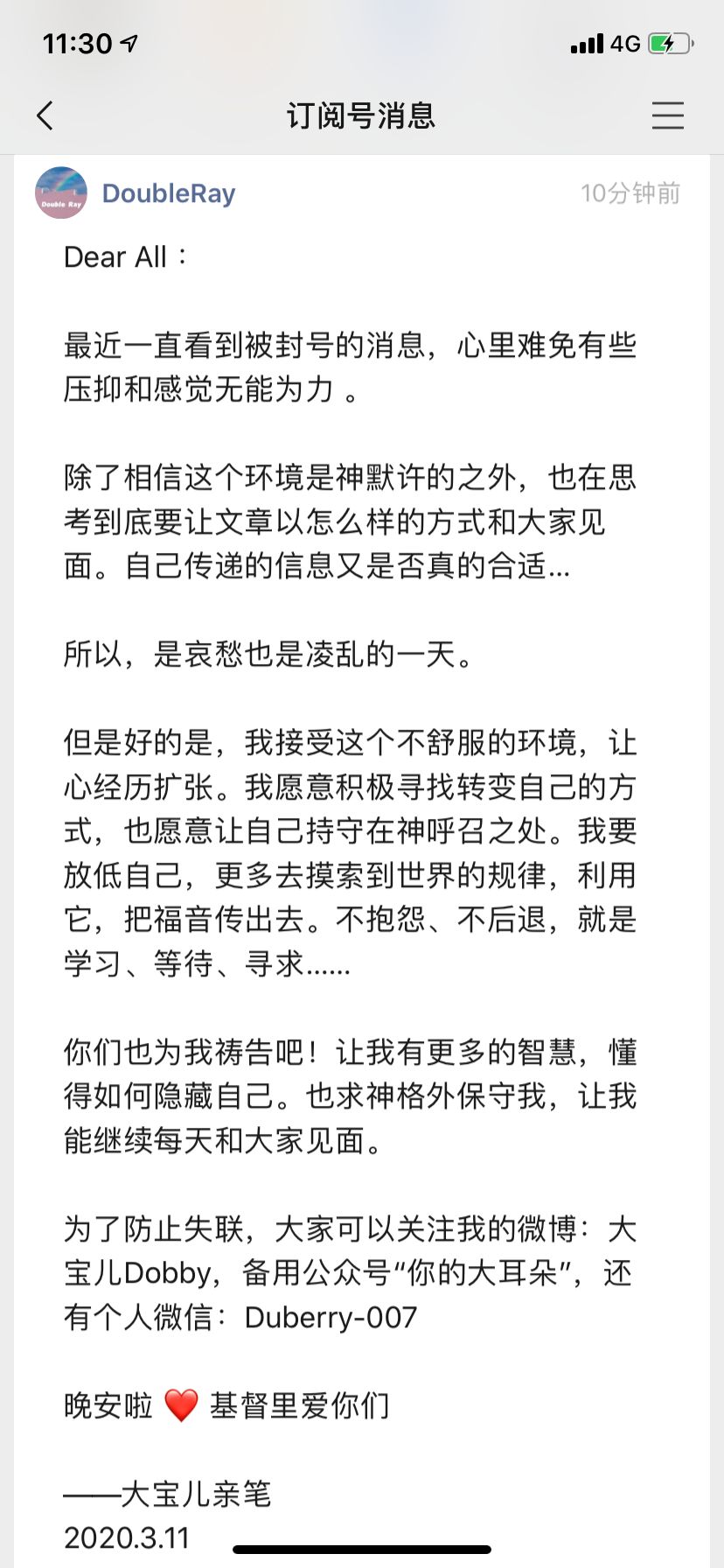 11:30 4G

订阅号消息

Double Ray

DoubleRay 10分钟前

Dear All：

最近一直看到被封号的消息，心里难免有些压抑和感觉无能为力 。

除了相信这个环境是神默许的之外，也在思考到底要让文章以怎么样的方式和大家见面。自己传递的信息又是否真的合适...

所以，是哀愁也是凌乱的一天。

但是好的是，我接受这个不舒服的环境，让心经历扩张。我愿意积极寻找转变自己的方式，也愿意让自己持守在神呼召之处。我要放低自己，更多去摸索到世界的规律，利用它，把福音传出去。不抱怨、不后退，就是学习、等待、寻求......

你们也为我祷告吧！让我有更多的智慧，懂得如何隐藏自己。也求神格外保守我，让我能继续每天和大家见面。

为了防止失联，大家可以关注我的微博：大宝儿Dobby，备用公众号“你的大耳朵”，还有个人微信：Duberry-007

晚安啦 ❤️ 基督里爱你们

——大宝儿亲笔
2020.3.11